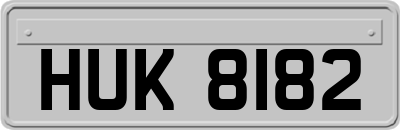 HUK 8182